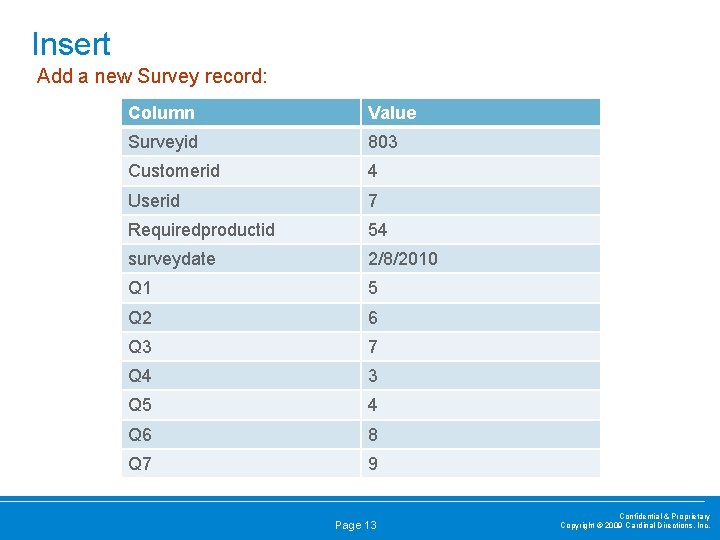 Insert
Add a new Survey record:

| Column | Value |
|---|---|
| Surveyid | 803 |
| Customerid | 4 |
| Userid | 7 |
| Requiredproductid | 54 |
| surveydate | 2/8/2010 |
| Q1 | 5 |
| Q2 | 6 |
| Q3 | 7 |
| Q4 | 3 |
| Q5 | 4 |
| Q6 | 8 |
| Q7 | 9 |

Page 13

Confidential & Proprietary
Copyright © 2009 Cardinal Directions, Inc.